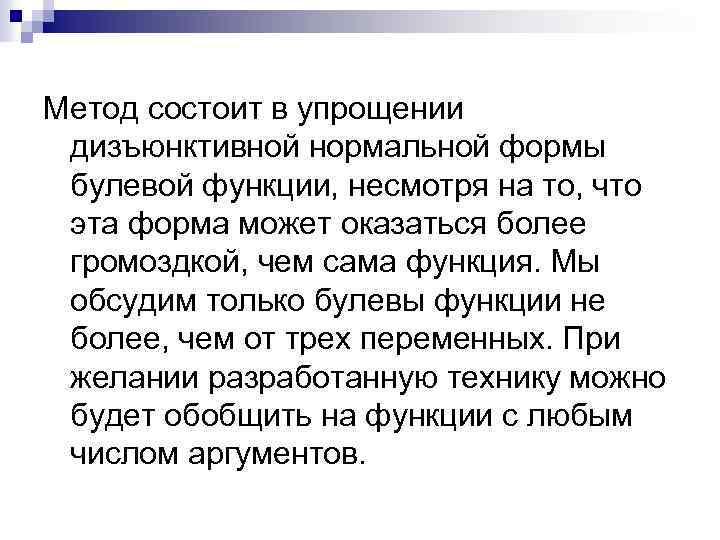 Метод состоит в упрощении дизъюнктивной нормальной формы булевой функции, несмотря на то, что эта форма может оказаться более громоздкой, чем сама функция. Мы обсудим только булевы функции не более, чем от трех переменных. При желании разработанную технику можно будет обобщить на функции с любым числом аргументов.